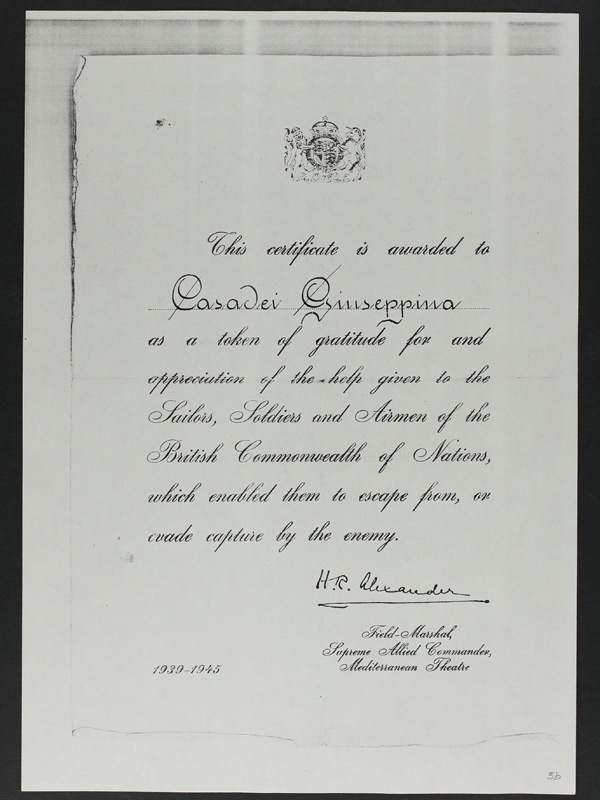 This certificate is awarded to

Casadei Giuseppina

as a token of gratitude for and appreciation of the help given to the Sailors, Soldiers and Airmen of the British Commonwealth of Nations, which enabled them to escape from, or evade capture by the enemy.

H.R. Alexander

Field-Marshal,
Supreme Allied Commander,
Mediterranean Theatre

1939-1945

5b